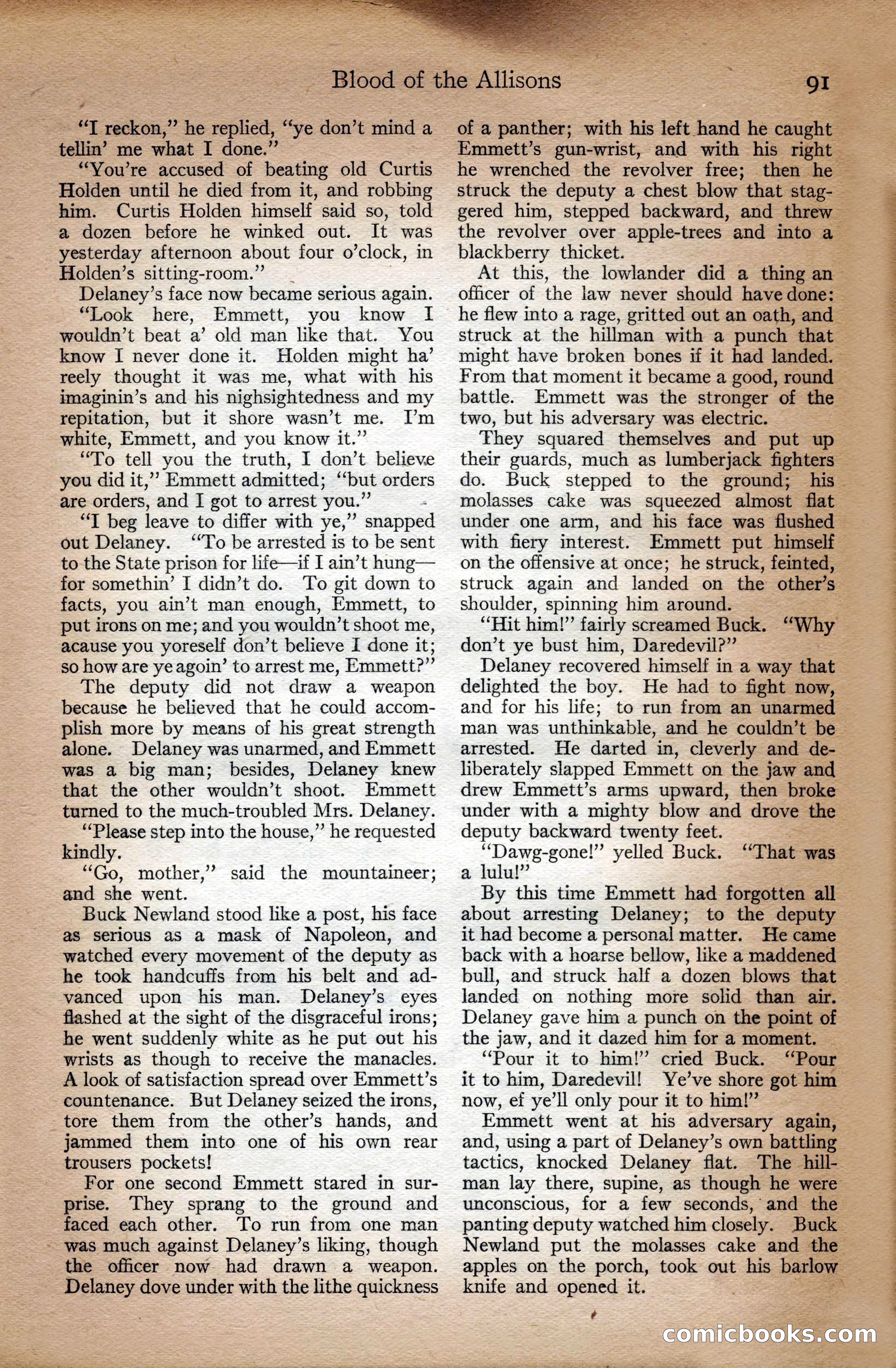 Blood of the Allisons 91

"I reckon," he replied, "ye don't mind a tellin' me what I done."

"You're accused of beating old Curtis Holden until he died from it, and robbing him. Curtis Holden himself said so, told a dozen before he winked out. It was yesterday afternoon about four o'clock, in Holden's sitting-room."

Delaney's face now became serious again.

"Look here, Emmett, you know I wouldn't beat a' old man like that. You know I never done it. Holden might ha' reely thought it was me, what with his imaginin's and his nighsightedness and my repitation, but it shore wasn't me. I'm white, Emmett, and you know it."

"To tell you the truth, I don't believe you did it," Emmett admitted; "but orders are orders, and I got to arrest you."

"I beg leave to differ with ye," snapped out Delaney. "To be arrested is to be sent to the State prison for life—if I ain't hung—for somethin' I didn't do. To git down to facts, you ain't man enough, Emmett, to put irons on me; and you wouldn't shoot me, acause you yoreself don't believe I done it; so how are ye agoin' to arrest me, Emmett?"

The deputy did not draw a weapon because he believed that he could accomplish more by means of his great strength alone. Delaney was unarmed, and Emmett was a big man; besides, Delaney knew that the other wouldn't shoot. Emmett turned to the much-troubled Mrs. Delaney.

"Please step into the house," he requested kindly.

"Go, mother," said the mountaineer; and she went.

Buck Newland stood like a post, his face as serious as a mask of Napoleon, and watched every movement of the deputy as he took handcuffs from his belt and advanced upon his man. Delaney's eyes flashed at the sight of the disgraceful irons; he went suddenly white as he put out his wrists as though to receive the manacles. A look of satisfaction spread over Emmett's countenance. But Delaney seized the irons, tore them from the other's hands, and jammed them into one of his own rear trousers pockets!

For one second Emmett stared in surprise. They sprang to the ground and faced each other. To run from one man was much against Delaney's liking, though the officer now had drawn a weapon. Delaney dove under with the lithe quickness of a panther; with his left hand he caught Emmett's gun-wrist, and with his right he wrenched the revolver free; then he struck the deputy a chest blow that staggered him, stepped backward, and threw the revolver over apple-trees and into a blackberry thicket.

At this, the lowlander did a thing an officer of the law never should have done: he flew into a rage, gritted out an oath, and struck at the hillman with a punch that might have broken bones if it had landed. From that moment it became a good, round battle. Emmett was the stronger of the two, but his adversary was electric.

They squared themselves and put up their guards, much as lumberjack fighters do. Buck stepped to the ground; his molasses cake was squeezed almost flat under one arm, and his face was flushed with fiery interest. Emmett put himself on the offensive at once; he struck, feinted, struck again and landed on the other's shoulder, spinning him around.

"Hit him!" fairly screamed Buck. "Why don't ye bust him, Daredevil?"

Delaney recovered himself in a way that delighted the boy. He had to fight now, and for his life; to run from an unarmed man was unthinkable, and he couldn't be arrested. He darted in, cleverly and deliberately slapped Emmett on the jaw and drew Emmett's arms upward, then broke under with a mighty blow and drove the deputy backward twenty feet.

"Dawg-gone!" yelled Buck. "That was a lulu!"

By this time Emmett had forgotten all about arresting Delaney; to the deputy it had become a personal matter. He came back with a hoarse bellow, like a maddened bull, and struck half a dozen blows that landed on nothing more solid than air. Delaney gave him a punch on the point of the jaw, and it dazed him for a moment.

"Pour it to him!" cried Buck. "Pour it to him, Daredevil! Ye've shore got him now, ef ye'll only pour it to him!"

Emmett went at his adversary again, and, using a part of Delaney's own battling tactics, knocked Delaney flat. The hillman lay there, supine, as though he were unconscious, for a few seconds, and the panting deputy watched him closely. Buck Newland put the molasses cake and the apples on the porch, took out his barlow knife and opened it.

comicbooks.com